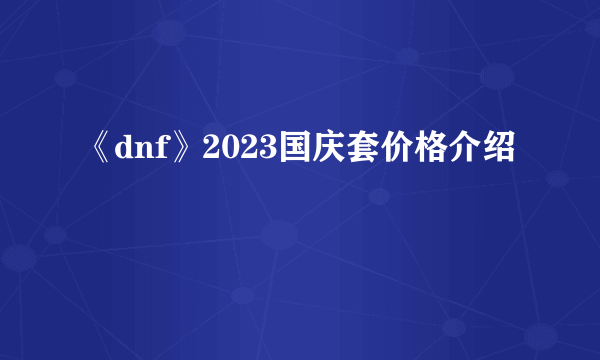 《dnf》2023国庆套价格介绍